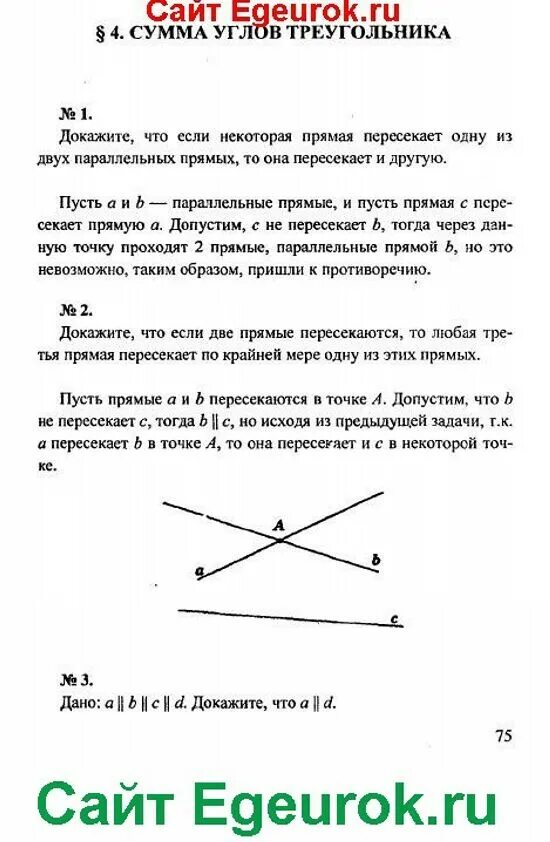 Сайт Egeurok.ru

§ 4. СУММА УГЛОВ ТРЕУГОЛЬНИКА

№ 1.
Докажите, что если некоторая прямая пересекает одну из двух параллельных прямых, то она пересекает и другую.

Пусть $a$ и $b$ — параллельные прямые, и пусть прямая $c$ пересекает прямую $a$. Допустим, $c$ не пересекает $b$, тогда через данную точку проходят 2 прямые, параллельные прямой $b$, но это невозможно, таким образом, пришли к противоречию.

№ 2.
Докажите, что если две прямые пересекаются, то любая третья прямая пересекает по крайней мере одну из этих прямых.

Пусть прямые $a$ и $b$ пересекаются в точке $A$. Допустим, что $b$ не пересекает $c$, тогда $b \parallel c$, но исходя из предыдущей задачи, т.к. $a$ пересекает $b$ в точке $A$, то она пересекает и $c$ в некоторой точке.

A
a
b
c

№ 3.
Дано: $a \parallel b \parallel c \parallel d$. Докажите, что $a \parallel d$.

75

Сайт Egeurok.ru